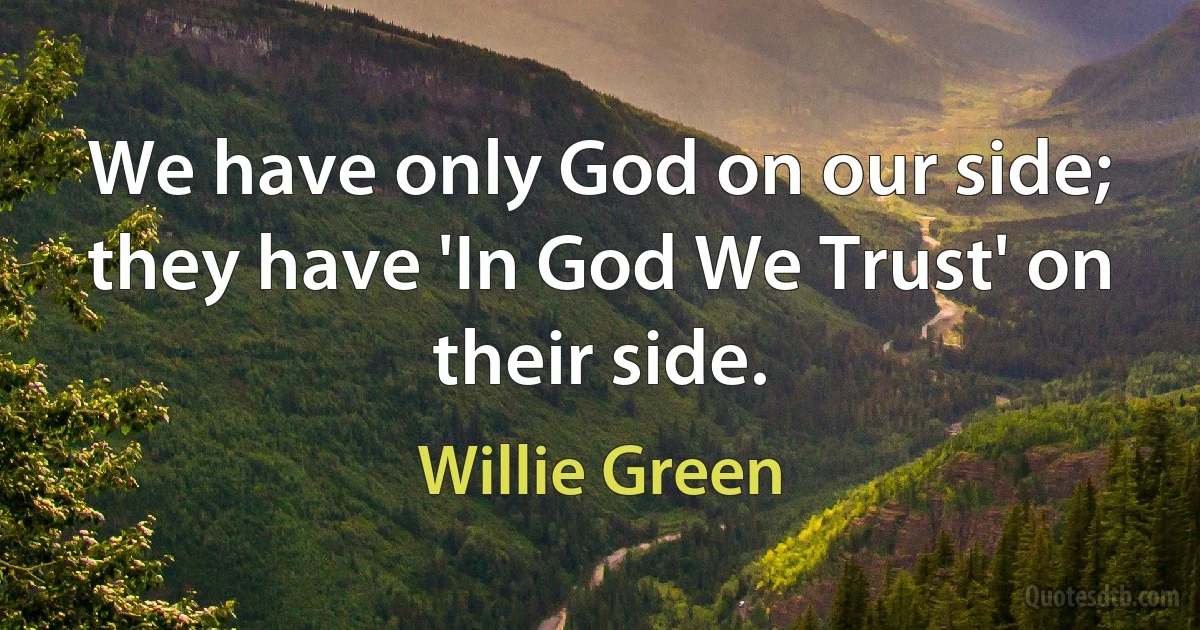 We have only God on our side; they have 'In God We Trust' on their side.

Willie Green

Quotesdtb.com